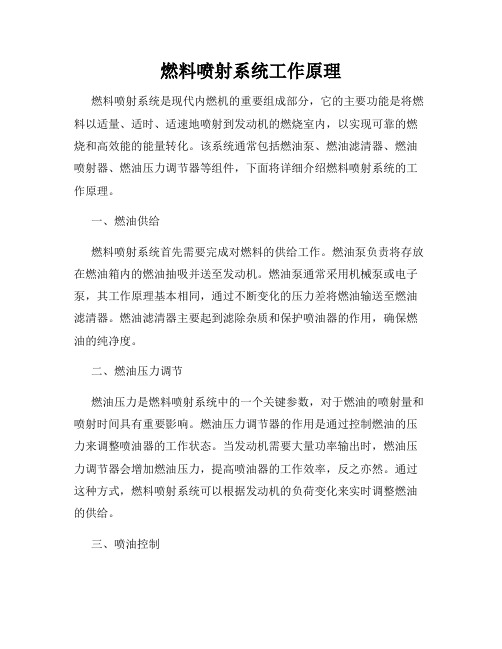 燃料喷射系统工作原理

燃料喷射系统是现代内燃机的重要组成部分，它的主要功能是将燃料以适量、适时、适速地喷射到发动机的燃烧室内，以实现可靠的燃烧和高效能的能量转化。该系统通常包括燃油泵、燃油滤清器、燃油喷射器、燃油压力调节器等组件，下面将详细介绍燃料喷射系统的工作原理。

一、燃油供给

燃料喷射系统首先需要完成对燃料的供给工作。燃油泵负责将存放在燃油箱内的燃油抽吸并送至发动机。燃油泵通常采用机械泵或电子泵，其工作原理基本相同，通过不断变化的压力差将燃油输送至燃油滤清器。燃油滤清器主要起到滤除杂质和保护喷油器的作用，确保燃油的纯净度。

二、燃油压力调节

燃油压力是燃料喷射系统中的一个关键参数，对于燃油的喷射量和喷射时间具有重要影响。燃油压力调节器的作用是通过控制燃油的压力来调整喷油器的工作状态。当发动机需要大量功率输出时，燃油压力调节器会增加燃油压力，提高喷油器的工作效率，反之亦然。通过这种方式，燃料喷射系统可以根据发动机的负荷变化来实时调整燃油的供给。

三、喷油控制